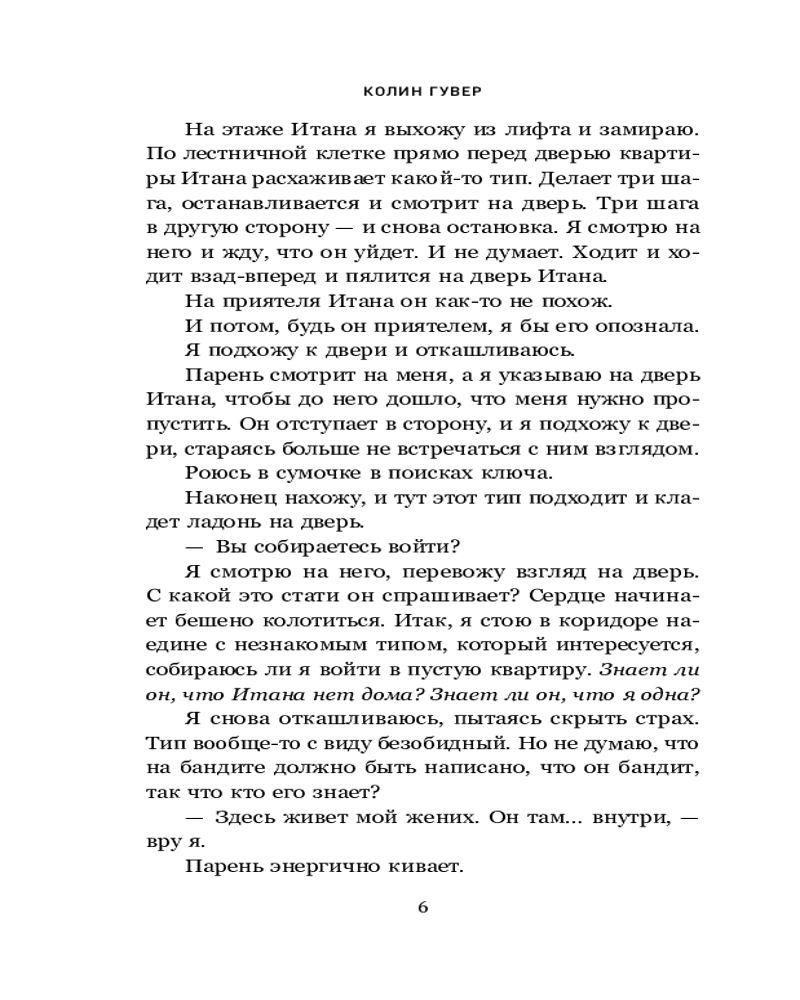 КОЛИН ГУВЕР

На этаже Итана я выхожу из лифта и замираю. По лестничной клетке прямо перед дверью квартиры Итана расхаживает какой-то тип. Делает три шага, останавливается и смотрит на дверь. Три шага в другую сторону — и снова остановка. Я смотрю на него и жду, что он уйдет. И не думает. Ходит и ходит взад-вперед и пялится на дверь Итана.

На приятеля Итана он как-то не похож.

И потом, будь он приятелем, я бы его опознала.

Я подхожу к двери и откашливаюсь.

Парень смотрит на меня, а я указываю на дверь Итана, чтобы до него дошло, что меня нужно пропустить. Он отступает в сторону, и я подхожу к двери, стараясь больше не встречаться с ним взглядом.

Роюсь в сумочке в поисках ключа.

Наконец нахожу, и тут этот тип подходит и кладет ладонь на дверь.

— Вы собираетесь войти?

Я смотрю на него, перевожу взгляд на дверь. С какой это стати он спрашивает? Сердце начинает бешено колотиться. Итак, я стою в коридоре наедине с незнакомым типом, который интересуется, собираюсь ли я войти в пустую квартиру. Знает ли он, что Итана нет дома? Знает ли он, что я одна?

Я снова откашливаюсь, пытаясь скрыть страх. Тип вообще-то с виду безобидный. Но не думаю, что на бандите должно быть написано, что он бандит, так что кто его знает?

— Здесь живет мой жених. Он там... внутри, — вру я.

Парень энергично кивает.

6